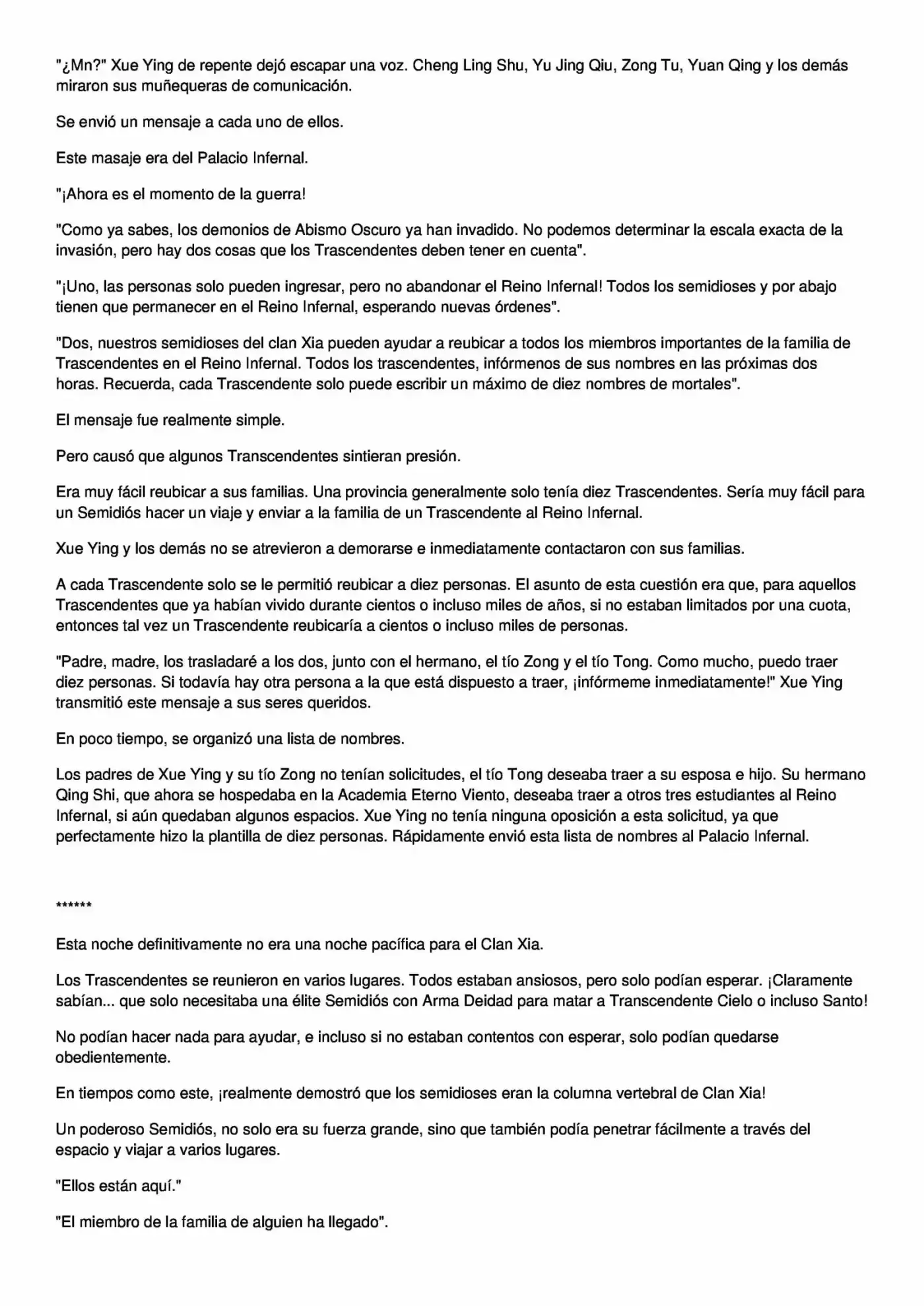 "¿Mn?" Xue Ying de repente dejó escapar una voz. Cheng Ling Shu, Yu Jing Qiu, Zong Tu, Yuan Qing y los demás miraron sus muñequeras de comunicación.

Se envió un mensaje a cada uno de ellos.

Este masaje era del Palacio Infernal.

"¡Ahora es el momento de la guerra!

"Como ya sabes, los demonios de Abismo Oscuro ya han invadido. No podemos determinar la escala exacta de la invasión, pero hay dos cosas que los Trascendentes deben tener en cuenta".

"¡Uno, las personas solo pueden ingresar, pero no abandonar el Reino Infernal! Todos los semidioses y por abajo tienen que permanecer en el Reino Infernal, esperando nuevas órdenes".

"Dos, nuestros semidioses del clan Xia pueden ayudar a reubicar a todos los miembros importantes de la familia de Trascendentes en el Reino Infernal. Todos los trascendentes, infórmenos de sus nombres en las próximas dos horas. Recuerda, cada Trascendente solo puede escribir un máximo de diez nombres de mortales".

El mensaje fue realmente simple.

Pero causó que algunos Transcendentes sintieran presión.

Era muy fácil reubicar a sus familias. Una provincia generalmente solo tenía diez Trascendentes. Sería muy fácil para un Semidiós hacer un viaje y enviar a la familia de un Trascendente al Reino Infernal.

Xue Ying y los demás no se atrevieron a demorarse e inmediatamente contactaron con sus familias.

A cada Trascendente solo se le permitió reubicar a diez personas. El asunto de esta cuestión era que, para aquellos Trascendentes que ya habían vivido durante cientos o incluso miles de años, si no estaban limitados por una cuota, entonces tal vez un Trascendente reubicaría a cientos o incluso miles de personas.

"Padre, madre, los trasladaré a los dos, junto con el hermano, el tío Zong y el tío Tong. Como mucho, puedo traer diez personas. Si todavía hay otra persona a la que está dispuesto a traer, ¡infórmeme inmediatamente!" Xue Ying transmitió este mensaje a sus seres queridos.

En poco tiempo, se organizó una lista de nombres.

Los padres de Xue Ying y su tío Zong no tenían solicitudes, el tío Tong deseaba traer a su esposa e hijo. Su hermano Qing Shi, que ahora se hospedaba en la Academia Eterno Viento, deseaba traer a otros tres estudiantes al Reino Infernal, si aún quedaban algunos espacios. Xue Ying no tenía ninguna oposición a esta solicitud, ya que perfectamente hizo la plantilla de diez personas. Rápidamente envió esta lista de nombres al Palacio Infernal.

******

Esta noche definitivamente no era una noche pacífica para el Clan Xia.

Los Trascendentes se reunieron en varios lugares. Todos estaban ansiosos, pero solo podían esperar. ¡Claramente sabían... que solo necesitaba una élite Semidiós con Arma Deidad para matar a Transcendente Cielo o incluso Santo!

No podían hacer nada para ayudar, e incluso si no estaban contentos con esperar, solo podían quedarse obedientemente.

En tiempos como este, ¡realmente demostró que los semidioses eran la columna vertebral de Clan Xia!

Un poderoso Semidiós, no solo era su fuerza grande, sino que también podía penetrar fácilmente a través del espacio y viajar a varios lugares.

"Ellos están aquí."

"El miembro de la familia de alguien ha llegado".